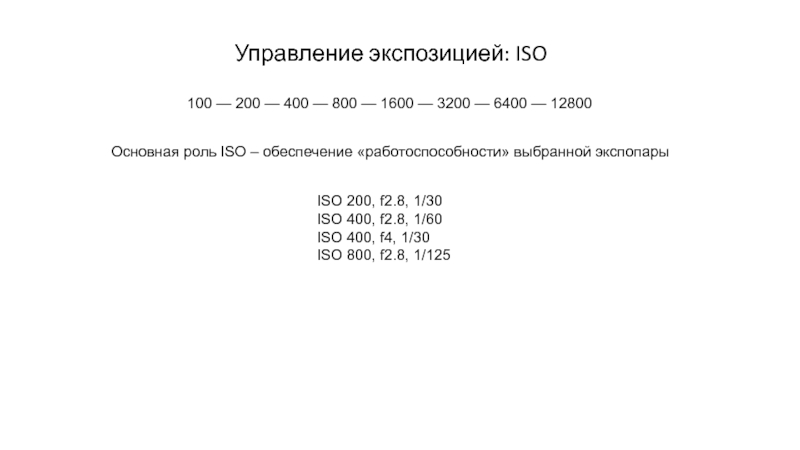 Управление экспозицией: ISO

100 — 200 — 400 — 800 — 1600 — 3200 — 6400 — 12800

Основная роль ISO – обеспечение «работоспособности» выбранной экспопары

ISO 200, f2.8, 1/30
ISO 400, f2.8, 1/60
ISO 400, f4, 1/30
ISO 800, f2.8, 1/125